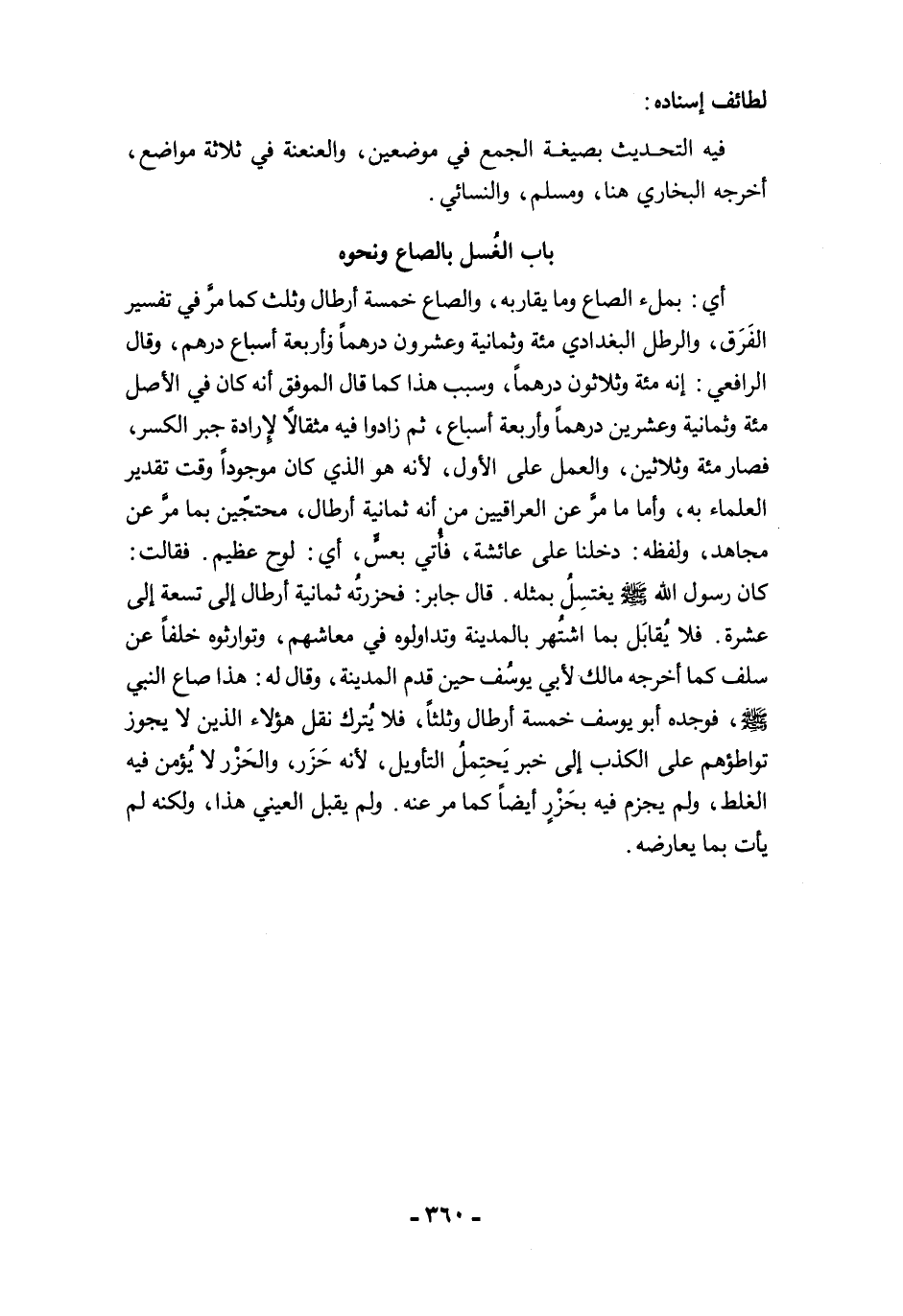 لطائف إسناده:

فيه التحديث بصيغة الجمع في موضعين، والعنعنة في ثلاثة مواضع، أخرجه البخاري هنا، ومسلم، والنسائي.

باب الغُسل بالصاع ونحوه

أي: بملء الصاع وما يقاربه، والصاع خمسة أرطال وثلث كما مرَّ في تفسير الفَرَق، والرطل البغدادي مئة وثمانية وعشرون درهماً وأربعة أسباع درهم، وقال الرافعي: إنه مئة وثلاثون درهماً، وسبب هذا كما قال الموفق أنه كان في الأصل مئة وثمانية وعشرين درهماً وأربعة أسباع، ثم زادوا فيه مثقالاً لإرادة جبر الكسر، فصار مئة وثلاثين، والعمل على الأول، لأنه هو الذي كان موجوداً وقت تقدير العلماء به، وأما ما مرَّ عن العراقيين من أنه ثمانية أرطال، محتجّين بما مرَّ عن مجاهد، ولفظه: دخلنا على عائشة، فأُتي بعسٍّ، أي: لوح عظيم. فقالت: كان رسول الله ﷺ يغتسلُ بمثله. قال جابر: فحزرتُه ثمانية أرطال إلى تسعة إلى عشرة. فلا يُقابَل بما اشتُهر بالمدينة وتداولوه في معاشهم، وتوارثوه خلفاً عن سلف كما أخرجه مالك لأبي يوسُف حين قدم المدينة، وقال له: هذا صاع النبي ﷺ، فوجده أبو يوسف خمسة أرطال وثلثاً، فلا يُترك نقل هؤلاء الذين لا يجوز تواطؤهم على الكذب إلى خبر يَحتمِلُ التأويل، لأنه حَزَر، والحَزْر لا يُؤمن فيه الغلط، ولم يجزم فيه بحَزْرٍ أيضاً كما مر عنه. ولم يقبل العيني هذا، ولكنه لم يأت بما يعارضه.

- ٣٦٠ -